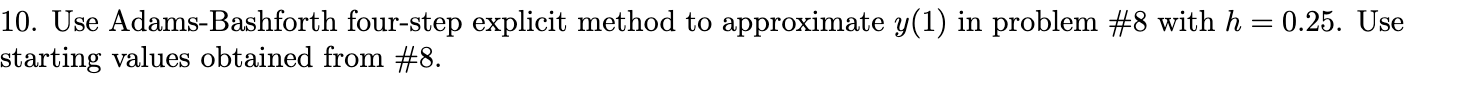 10. Use Adams-Bashforth four-step explicit method to approximate $y(1)$ in problem #8 with $h = 0.25$. Use starting values obtained from #8.